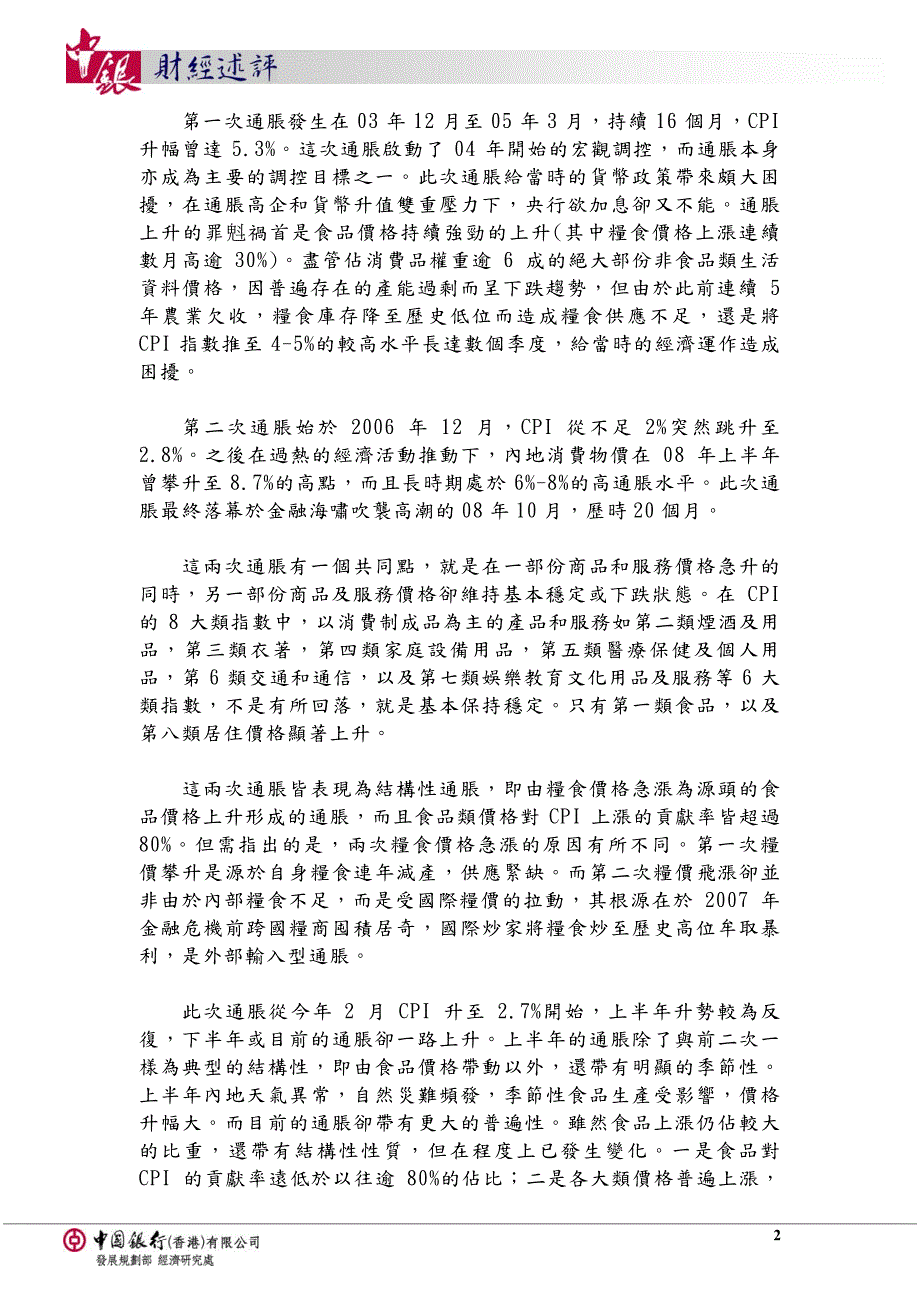 中銀 財經述評

第一次通脹發生在 03 年 12 月至 05 年 3 月，持續 16 個月，CPI 升幅曾達 5.3%。這次通脹啟動了 04 年開始的宏觀調控，而通脹本身亦成為主要的調控目標之一。此次通脹給當時的貨幣政策帶來頗大困擾，在通脹高企和貨幣升值雙重壓力下，央行欲加息卻又不能。通脹上升的罪魁禍首是食品價格持續強勁的上升(其中糧食價格上漲連續數月高逾 30%)。盡管佔消費品權重逾 6 成的絕大部份非食品類生活資料價格，因普遍存在的產能過剩而呈下跌趨勢，但由於此前連續 5 年農業欠收，糧食庫存降至歷史低位而造成糧食供應不足，還是將 CPI 指數推至 4-5%的較高水平長達數個季度，給當時的經濟運作造成困擾。

第二次通脹始於 2006 年 12 月，CPI 從不足 2%突然跳升至 2.8%。之後在過熱的經濟活動推動下，內地消費物價在 08 年上半年曾攀升至 8.7%的高點，而且長時期處於 6%-8%的高通脹水平。此次通脹最終落幕於金融海嘯吹襲高潮的 08 年 10 月，歷時 20 個月。

這兩次通脹有一個共同點，就是在一部份商品和服務價格急升的同時，另一部份商品及服務價格卻維持基本穩定或下跌狀態。在 CPI 的 8 大類指數中，以消費制成品為主的產品和服務如第二類煙酒及用品，第三類衣著，第四類家庭設備用品，第五類醫療保健及個人用品，第 6 類交通和通信，以及第七類娛樂教育文化用品及服務等 6 大類指數，不是有所回落，就是基本保持穩定。只有第一類食品，以及第八類居住價格顯著上升。

這兩次通脹皆表現為結構性通脹，即由糧食價格急漲為源頭的食品價格上升形成的通脹，而且食品類價格對 CPI 上漲的貢獻率皆超過 80%。但需指出的是，兩次糧食價格急漲的原因有所不同。第一次糧價攀升是源於自身糧食連年減產，供應緊缺。而第二次糧價飛漲卻並非由於內部糧食不足，而是受國際糧價的拉動，其根源在於 2007 年金融危機前跨國糧商囤積居奇，國際炒家將糧食炒至歷史高位牟取暴利，是外部輸入型通脹。

此次通脹從今年 2 月 CPI 升至 2.7%開始，上半年升勢較為反復，下半年或目前的通脹卻一路上升。上半年的通脹除了與前二次一樣為典型的結構性，即由食品價格帶動以外，還帶有明顯的季節性。上半年內地天氣異常，自然災難頻發，季節性食品生產受影響，價格升幅大。而目前的通脹卻帶有更大的普遍性。雖然食品上漲仍佔較大的比重，還帶有結構性性質，但在程度上已發生變化。一是食品對 CPI 的貢獻率遠低於以往逾 80%的佔比；二是各大類價格普遍上漲，

中國銀行(香港)有限公司
發展規劃部 經濟研究處

2